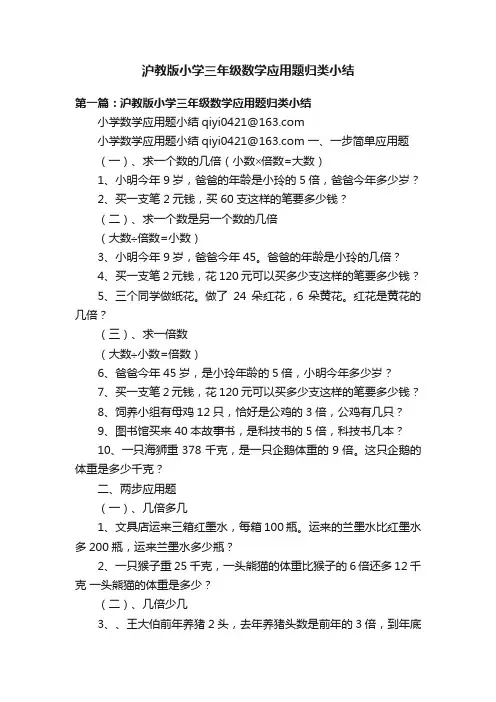 沪教版小学三年级数学应用题归类小结

第一篇：沪教版小学三年级数学应用题归类小结

小学数学应用题小结 qiyi0421@163.com

小学数学应用题小结 qiyi0421@163.com 一、一步简单应用题

（一）、求一个数的几倍（小数×倍数=大数）

1、小明今年 9 岁，爸爸的年龄是小玲的 5 倍，爸爸今年多少岁？

2、买一支笔 2 元钱，买 60 支这样的笔要多少钱？

（二）、求一个数是另一个数的几倍

（大数÷倍数=小数）

3、小明今年 9 岁，爸爸今年 45。爸爸的年龄是小玲的几倍？

4、买一支笔 2 元钱，花 120 元可以买多少支这样的笔要多少钱？

5、三个同学做纸花。做了 24 朵红花，6 朵黄花。红花是黄花的几倍？

（三）、求一倍数

（大数÷小数=倍数）

6、爸爸今年 45 岁，是小玲年龄的 5 倍，小明今年多少岁？

7、买一支笔 2 元钱，花 120 元可以买多少支这样的笔要多少钱？

8、饲养小组有母鸡 12 只，恰好是公鸡的 3 倍，公鸡有几只？

9、图书馆买来 40 本故事书，是科技书的 5 倍，科技书几本？

10、一只海狮重 378 千克，是一只企鹅体重的 9 倍。这只企鹅的体重是多少千克？

二、两步应用题

（一）、几倍多几

1、文具店运来三箱红墨水，每箱 100 瓶。运来的兰墨水比红墨水多 200 瓶，运来兰墨水多少瓶？

2、一只猴子重 25 千克，一头熊猫的体重比猴子的 6 倍还多 12 千克 一头熊猫的体重是多少？

（二）、几倍少几

3、、王大伯前年养猪 2 头，去年养猪头数是前年的 3 倍，到年底